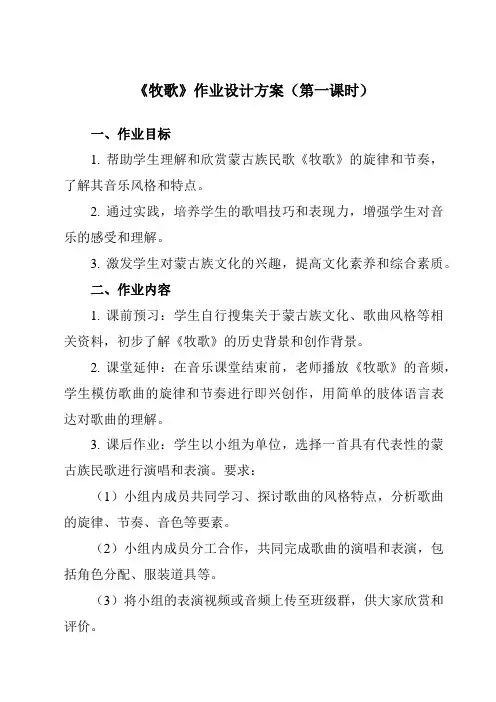 《牧歌》作业设计方案（第一课时）

一、作业目标

1. 帮助学生理解和欣赏蒙古族民歌《牧歌》的旋律和节奏，了解其音乐风格和特点。

2. 通过实践，培养学生的歌唱技巧和表现力，增强学生对音乐的感受和理解。

3. 激发学生对蒙古族文化的兴趣，提高文化素养和综合素质。

二、作业内容

1. 课前预习：学生自行搜集关于蒙古族文化、歌曲风格等相关资料，初步了解《牧歌》的历史背景和创作背景。

2. 课堂延伸：在音乐课堂结束前，老师播放《牧歌》的音频，学生模仿歌曲的旋律和节奏进行即兴创作，用简单的肢体语言表达对歌曲的理解。

3. 课后作业：学生以小组为单位，选择一首具有代表性的蒙古族民歌进行演唱和表演。要求：

（1）小组内成员共同学习、探讨歌曲的风格特点，分析歌曲的旋律、节奏、音色等要素。

（2）小组内成员分工合作，共同完成歌曲的演唱和表演，包括角色分配、服装道具等。

（3）将小组的表演视频或音频上传至班级群，供大家欣赏和评价。